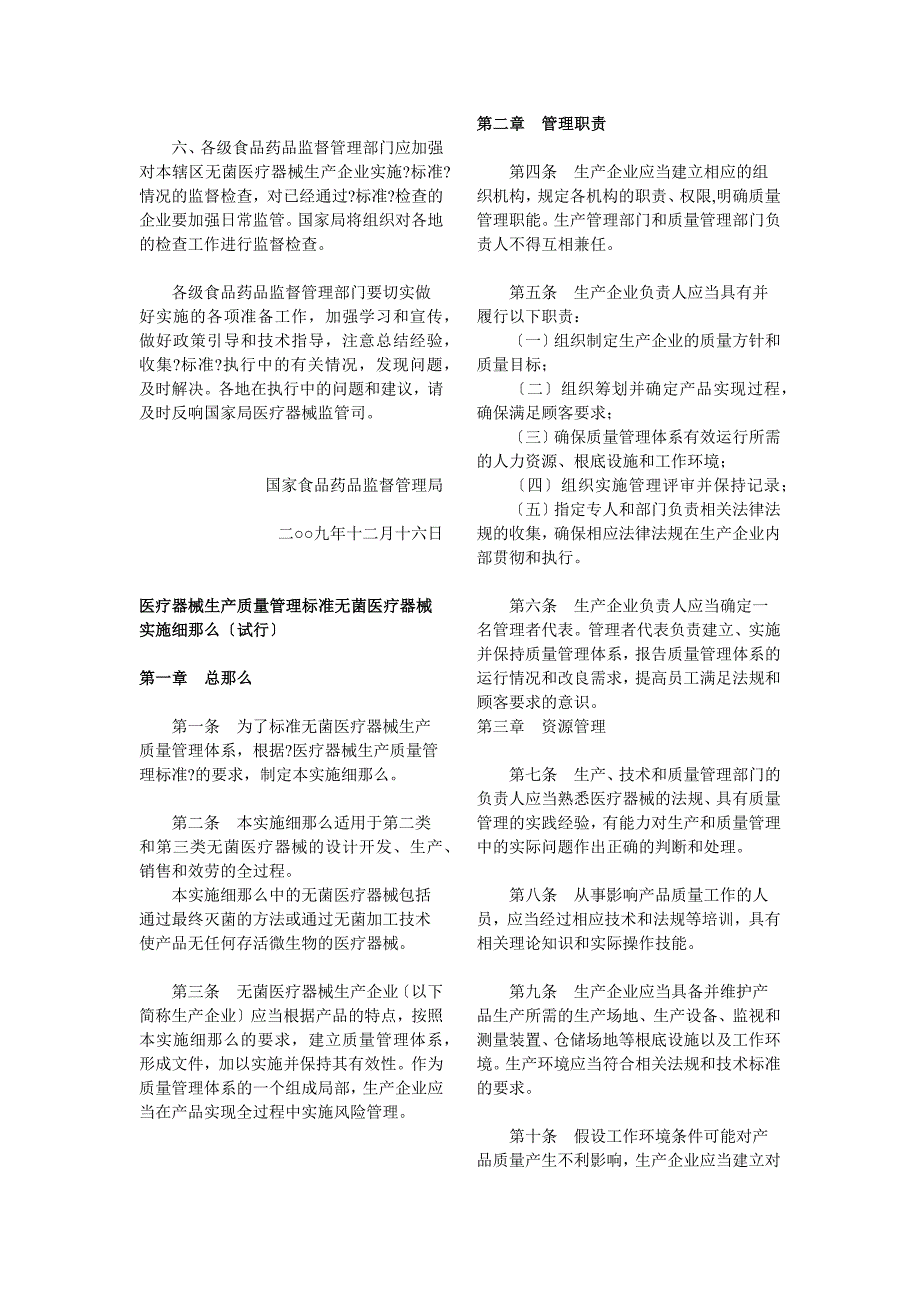 六、各级食品药品监督管理部门应加强对本辖区无菌医疗器械生产企业实施?标准?情况的监督检查，对已经通过?标准?检查的企业要加强日常监管。国家局将组织对各地的检查工作进行监督检查。

各级食品药品监督管理部门要切实做好实施的各项准备工作，加强学习和宣传，做好政策引导和技术指导，注意总结经验，收集?标准?执行中的有关情况，发现问题，及时解决。各地在执行中的问题和建议，请及时反响国家局医疗器械监管司。

国家食品药品监督管理局

二○○九年十二月十六日

医疗器械生产质量管理标准无菌医疗器械实施细那么〔试行〕

第一章　总那么

第一条　为了标准无菌医疗器械生产质量管理体系，根据?医疗器械生产质量管理标准?的要求，制定本实施细那么。

第二条　本实施细那么适用于第二类和第三类无菌医疗器械的设计开发、生产、销售和效劳的全过程。

本实施细那么中的无菌医疗器械包括通过最终灭菌的方法或通过无菌加工技术使产品无任何存活微生物的医疗器械。

第三条　无菌医疗器械生产企业〔以下简称生产企业〕应当根据产品的特点，按照本实施细那么的要求，建立质量管理体系，形成文件，加以实施并保持其有效性。作为质量管理体系的一个组成局部，生产企业应当在产品实现全过程中实施风险管理。

第二章　管理职责

第四条　生产企业应当建立相应的组织机构，规定各机构的职责、权限,明确质量管理职能。生产管理部门和质量管理部门负责人不得互相兼任。

第五条　生产企业负责人应当具有并履行以下职责：

〔一〕组织制定生产企业的质量方针和质量目标；

〔二〕组织筹划并确定产品实现过程，确保满足顾客要求；

〔三〕确保质量管理体系有效运行所需的人力资源、根底设施和工作环境；

〔四〕组织实施管理评审并保持记录；

〔五〕指定专人和部门负责相关法律法规的收集，确保相应法律法规在生产企业内部贯彻和执行。

第六条　生产企业负责人应当确定一名管理者代表。管理者代表负责建立、实施并保持质量管理体系，报告质量管理体系的运行情况和改良需求，提高员工满足法规和顾客要求的意识。

第三章　资源管理

第七条　生产、技术和质量管理部门的负责人应当熟悉医疗器械的法规、具有质量管理的实践经验，有能力对生产和质量管理中的实际问题作出正确的判断和处理。

第八条　从事影响产品质量工作的人员，应当经过相应技术和法规等培训，具有相关理论知识和实际操作技能。

第九条　生产企业应当具备并维护产品生产所需的生产场地、生产设备、监视和测量装置、仓储场地等根底设施以及工作环境。生产环境应当符合相关法规和技术标准的要求。

第十条　假设工作环境条件可能对产品质量产生不利影响，生产企业应当建立对